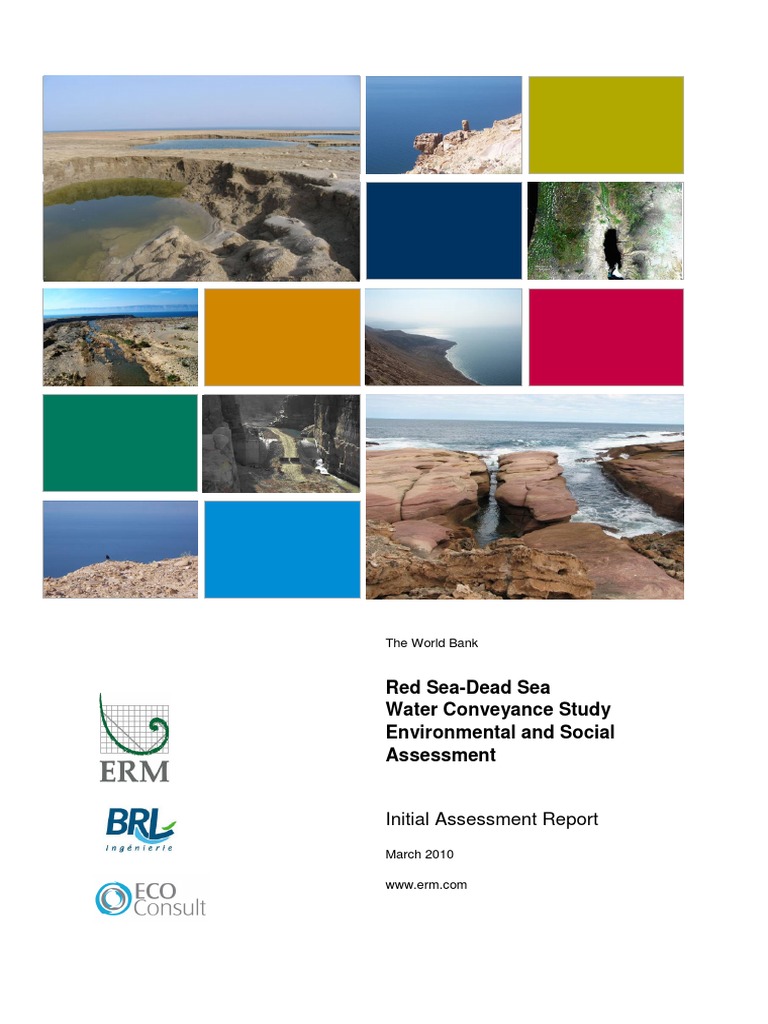 The World Bank

Red Sea-Dead Sea Water Conveyance Study Environmental and Social Assessment

Initial Assessment Report

March 2010

www.erm.com

ERM

BRL
Ingénierie

ECO
Consult